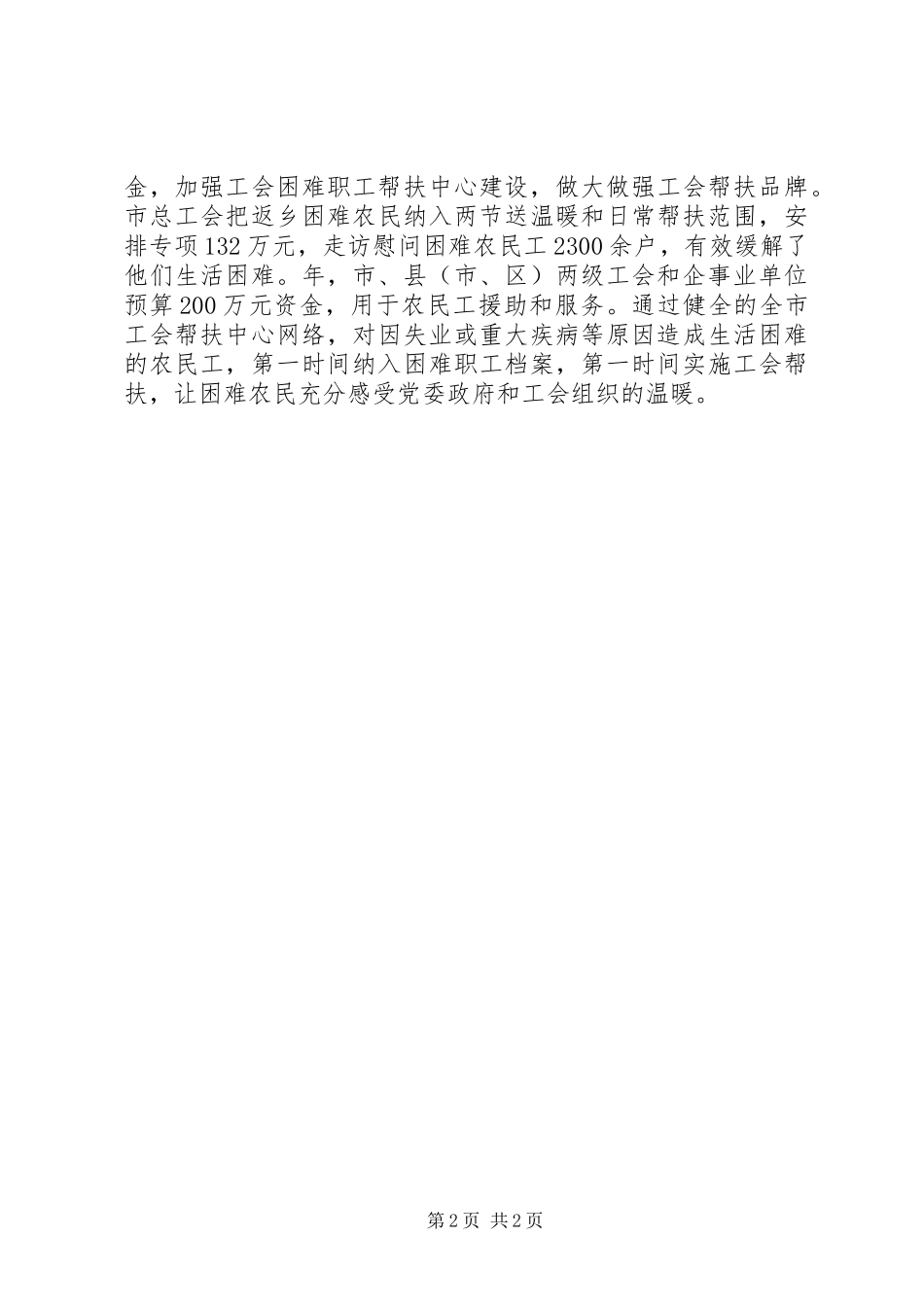 金，加强工会困难职工帮扶中心建设，做大做强工会帮扶品牌。市总工会把返乡困难农民纳入两节送温暖和日常帮扶范围，安排专项132万元，走访慰问困难农民工2300余户，有效缓解了他们生活困难。年，市、县（市、区）两级工会和企事业单位预算200万元资金，用于农民工援助和服务。通过健全的全市工会帮扶中心网络，对因失业或重大疾病等原因造成生活困难的农民工，第一时间纳入困难职工档案，第一时间实施工会帮扶，让困难农民充分感受党委政府和工会组织的温暖。

第2页 共2页